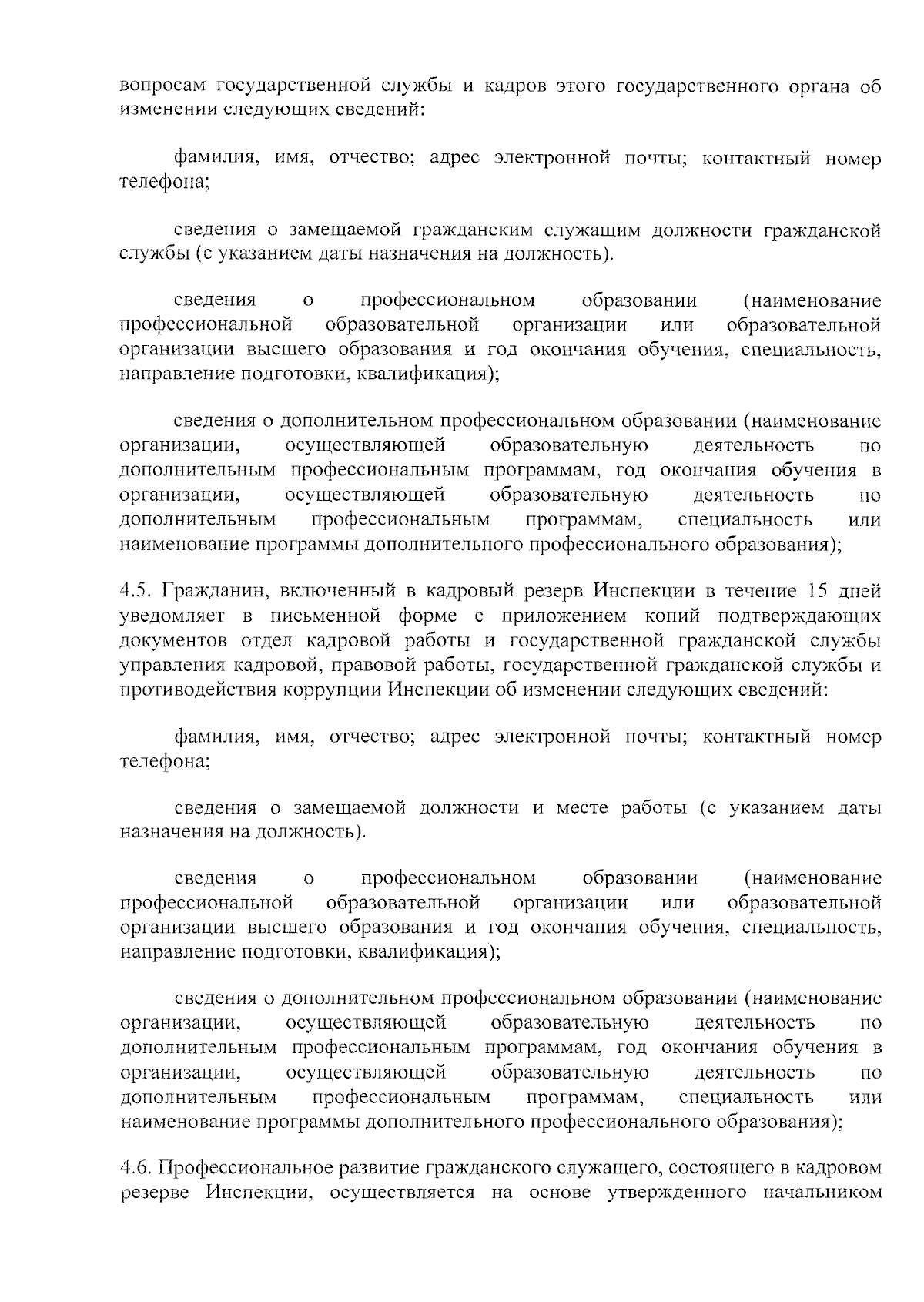 вопросам государственной службы и кадров этого государственного органа об изменении следующих сведений:

фамилия, имя, отчество; адрес электронной почты; контактный номер телефона;

сведения о замещаемой гражданским служащим должности гражданской службы (с указанием даты назначения на должность).

сведения о профессиональном образовании (наименование профессиональной образовательной организации или образовательной организации высшего образования и год окончания обучения, специальность, направление подготовки, квалификация);

сведения о дополнительном профессиональном образовании (наименование организации, осуществляющей образовательную деятельность по дополнительным профессиональным программам, год окончания обучения в организации, осуществляющей образовательную деятельность по дополнительным профессиональным программам, специальность или наименование программы дополнительного профессионального образования);

4.5. Гражданин, включенный в кадровый резерв Инспекции в течение 15 дней уведомляет в письменной форме с приложением копий подтверждающих документов отдел кадровой работы и государственной гражданской службы управления кадровой, правовой работы, государственной гражданской службы и противодействия коррупции Инспекции об изменении следующих сведений:

фамилия, имя, отчество; адрес электронной почты; контактный номер телефона;

сведения о замещаемой должности и месте работы (с указанием даты назначения на должность).

сведения о профессиональном образовании (наименование профессиональной образовательной организации или образовательной организации высшего образования и год окончания обучения, специальность, направление подготовки, квалификация);

сведения о дополнительном профессиональном образовании (наименование организации, осуществляющей образовательную деятельность по дополнительным профессиональным программам, год окончания обучения в организации, осуществляющей образовательную деятельность по дополнительным профессиональным программам, специальность или наименование программы дополнительного профессионального образования);

4.6. Профессиональное развитие гражданского служащего, состоящего в кадровом резерве Инспекции, осуществляется на основе утвержденного начальником